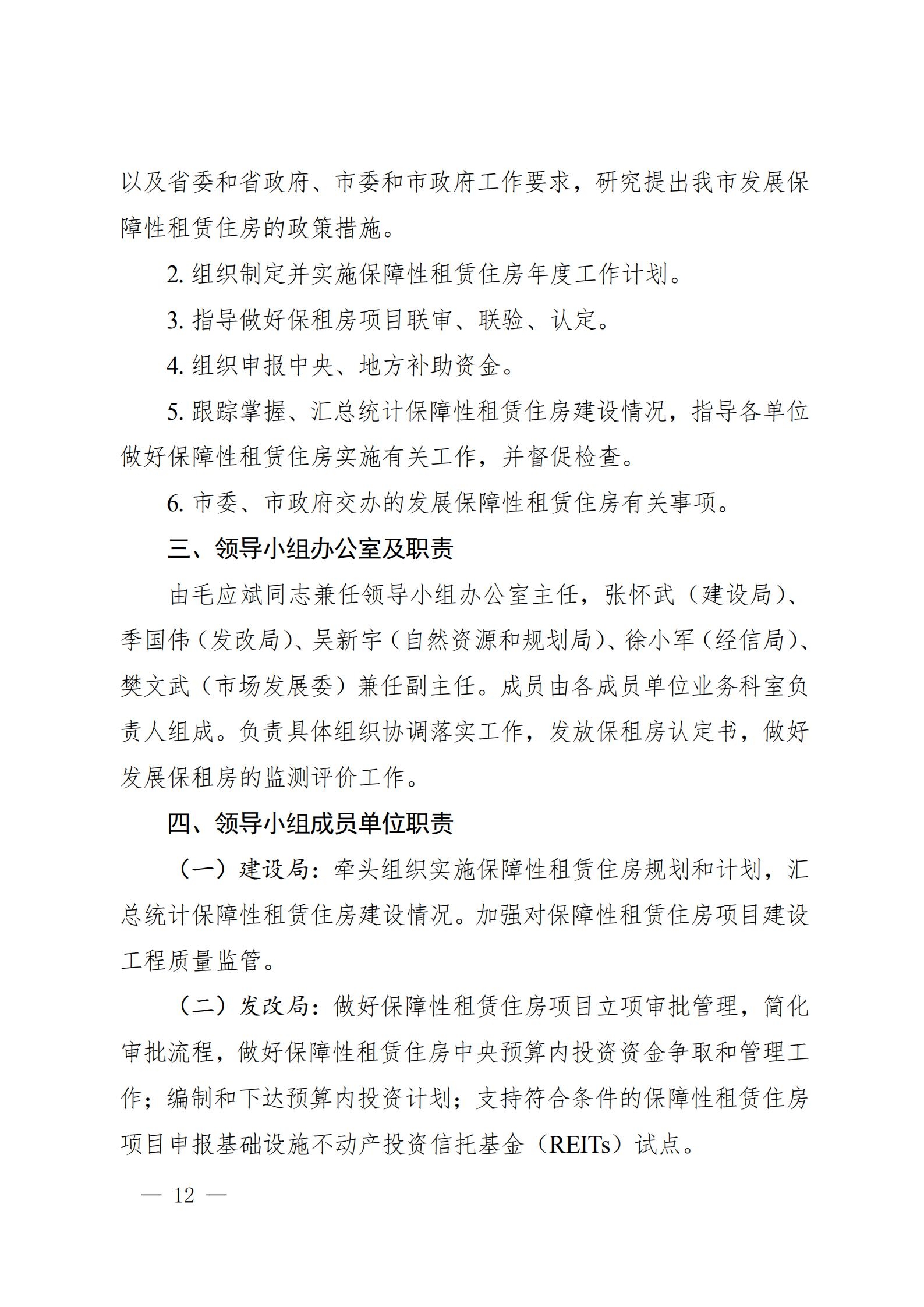 以及省委和省政府、市委和市政府工作要求，研究提出我市发展保障性租赁住房的政策措施。

2. 组织制定并实施保障性租赁住房年度工作计划。

3. 指导做好保租房项目联审、联验、认定。

4. 组织申报中央、地方补助资金。

5. 跟踪掌握、汇总统计保障性租赁住房建设情况，指导各单位做好保障性租赁住房实施有关工作，并督促检查。

6. 市委、市政府交办的发展保障性租赁住房有关事项。

三、领导小组办公室及职责

由毛应斌同志兼任领导小组办公室主任，张怀武（建设局）、季国伟（发改局）、吴新宇（自然资源和规划局）、徐小军（经信局）、樊文武（市场发展委）兼任副主任。成员由各成员单位业务科室负责人组成。负责具体组织协调落实工作，发放保租房认定书，做好发展保租房的监测评价工作。

四、领导小组成员单位职责

（一）建设局：牵头组织实施保障性租赁住房规划和计划，汇总统计保障性租赁住房建设情况。加强对保障性租赁住房项目建设工程质量监管。

（二）发改局：做好保障性租赁住房项目立项审批管理，简化审批流程，做好保障性租赁住房中央预算内投资资金争取和管理工作；编制和下达预算内投资计划；支持符合条件的保障性租赁住房项目申报基础设施不动产投资信托基金（REITs）试点。

— 12 —